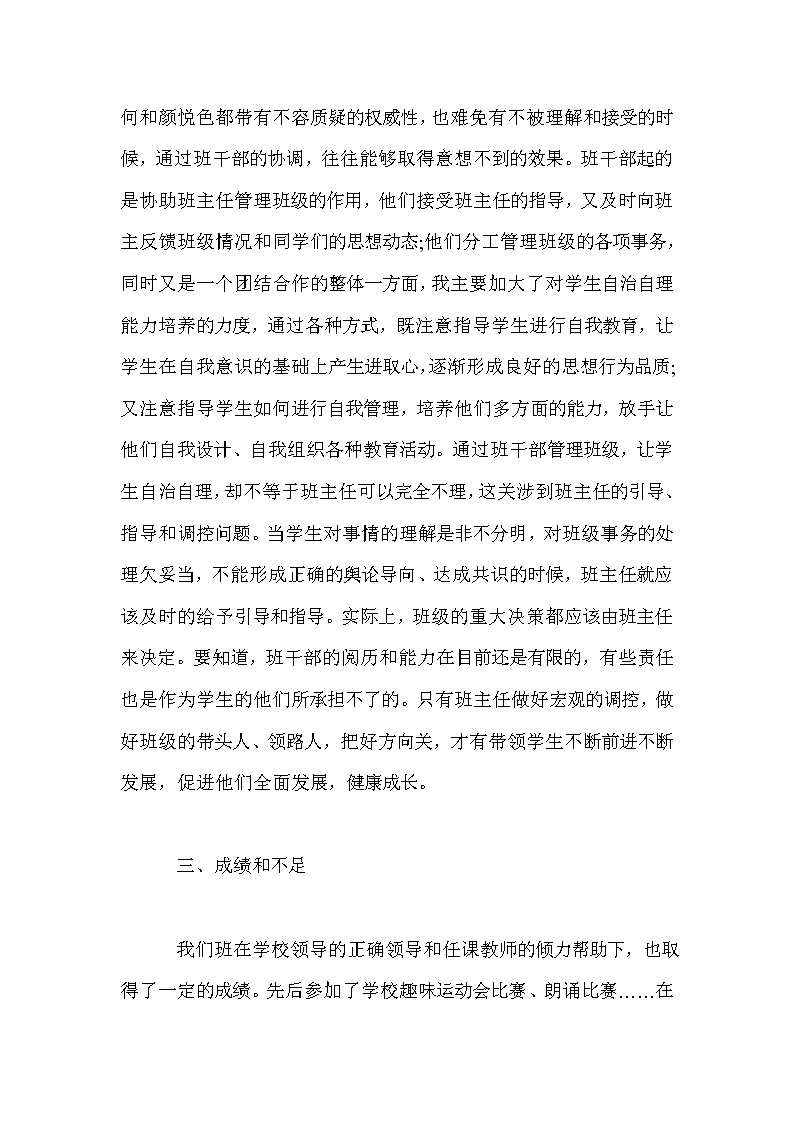 何和颜悦色都带有不容质疑的权威性，也难免有不被理解和接受的时候，通过班干部的协调，往往能够取得意想不到的效果。班干部起的是协助班主任管理班级的作用，他们接受班主任的指导，又及时向班主反馈班级情况和同学们的思想动态;他们分工管理班级的各项事务，同时又是一个团结合作的整体一方面，我主要加大了对学生自治自理能力培养的力度，通过各种方式，既注意指导学生进行自我教育，让学生在自我意识的基础上产生进取心，逐渐形成良好的思想行为品质;又注意指导学生如何进行自我管理，培养他们多方面的能力，放手让他们自我设计、自我组织各种教育活动。通过班干部管理班级，让学生自治自理，却不等于班主任可以完全不理，这关涉到班主任的引导、指导和调控问题。当学生对事情的理解是非不分明，对班级事务的处理欠妥当，不能形成正确的舆论导向、达成共识的时候，班主任就应该及时的给予引导和指导。实际上，班级的重大决策都应该由班主任来决定。要知道，班干部的阅历和能力在目前还是有限的，有些责任也是作为学生的他们所承担不了的。只有班主任做好宏观的调控，做好班级的带头人、领路人，把好方向关，才有带领学生不断前进不断发展，促进他们全面发展，健康成长。

三、成绩和不足

我们班在学校领导的正确领导和任课教师的倾力帮助下，也取得了一定的成绩。先后参加了学校趣味运动会比赛、朗诵比赛……在